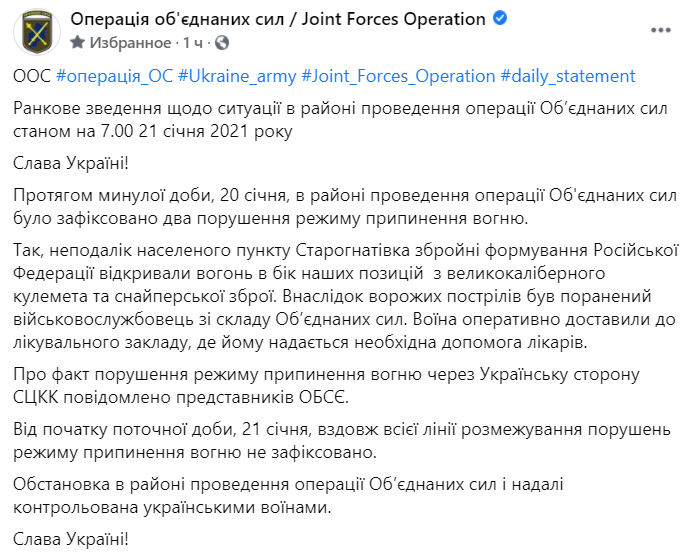 Операція об'єднаних сил / Joint Forces Operation
Избранное · 1 ч ·

ООС #операція_ОС #Ukraine_army #Joint_Forces_Operation #daily_statement

Ранкове зведення щодо ситуації в районі проведення операції Об'єднаних сил станом на 7.00 21 січня 2021 року

Слава Україні!

Протягом минулої доби, 20 січня, в районі проведення операції Об'єднаних сил було зафіксовано два порушення режиму припинення вогню.

Так, неподалік населеного пункту Старогнатівка збройні формування Російської Федерації відкривали вогонь в бік наших позицій з великокаліберного кулемета та снайперської зброї. Внаслідок ворожих пострілів був поранений військовослужбовець зі складу Об'єднаних сил. Воїна оперативно доставили до лікувального закладу, де йому надається необхідна допомога лікарів.

Про факт порушення режиму припинення вогню через Українську сторону СЦКК повідомлено представників ОБСЄ.

Від початку поточної доби, 21 січня, вздовж всієї лінії розмежування порушень режиму припинення вогню не зафіксовано.

Обстановка в районі проведення операції Об'єднаних сил і надалі контрольована українськими воїнами.

Слава Україні!